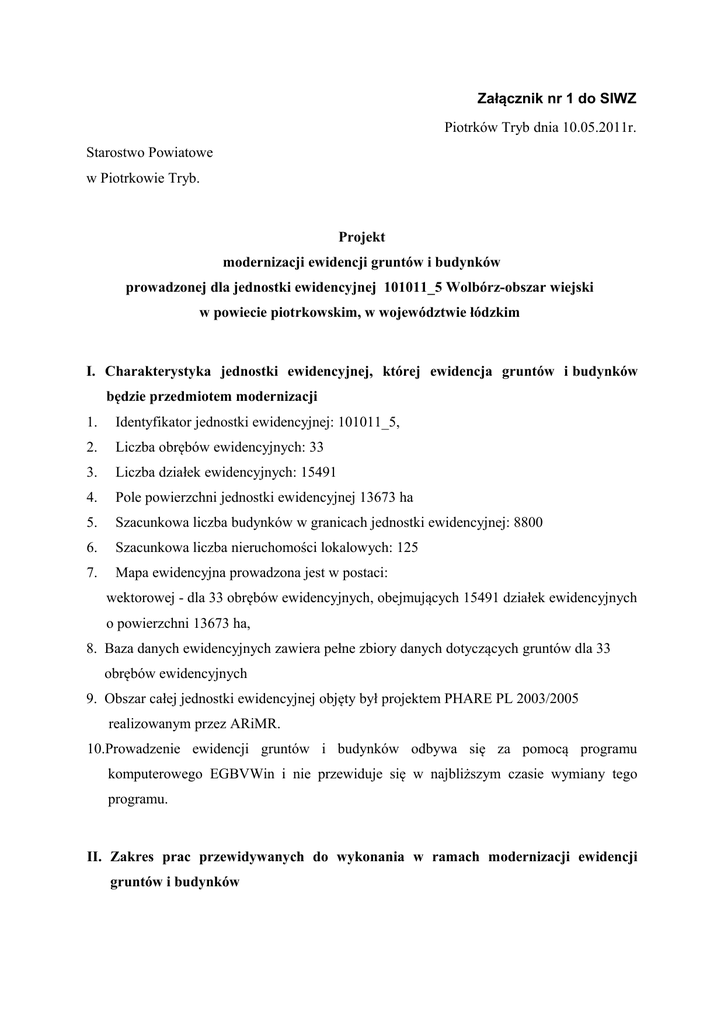 Załącznik nr 1 do SIWZ

Piotrków Tryb dnia 10.05.2011r.

Starostwo Powiatowe
w Piotrkowie Tryb.

Projekt
modernizacji ewidencji gruntów i budynków
prowadzonej dla jednostki ewidencyjnej 101011_5 Wolbórz-obszar wiejski
w powiecie piotrkowskim, w województwie łódzkim

I. Charakterystyka jednostki ewidencyjnej, której ewidencja gruntów i budynków będzie przedmiotem modernizacji

1. Identyfikator jednostki ewidencyjnej: 101011_5,
2. Liczba obrębów ewidencyjnych: 33
3. Liczba działek ewidencyjnych: 15491
4. Pole powierzchni jednostki ewidencyjnej 13673 ha
5. Szacunkowa liczba budynków w granicach jednostki ewidencyjnej: 8800
6. Szacunkowa liczba nieruchomości lokalowych: 125
7. Mapa ewidencyjna prowadzona jest w postaci:
wektorowej - dla 33 obrębów ewidencyjnych, obejmujących 15491 działek ewidencyjnych o powierzchni 13673 ha,
8. Baza danych ewidencyjnych zawiera pełne zbiory danych dotyczących gruntów dla 33 obrębów ewidencyjnych
9. Obszar całej jednostki ewidencyjnej objęty był projektem PHARE PL 2003/2005 realizowanym przez ARiMR.
10.Prowadzenie ewidencji gruntów i budynków odbywa się za pomocą programu komputerowego EGBVWin i nie przewiduje się w najbliższym czasie wymiany tego programu.

II. Zakres prac przewidywanych do wykonania w ramach modernizacji ewidencji gruntów i budynków